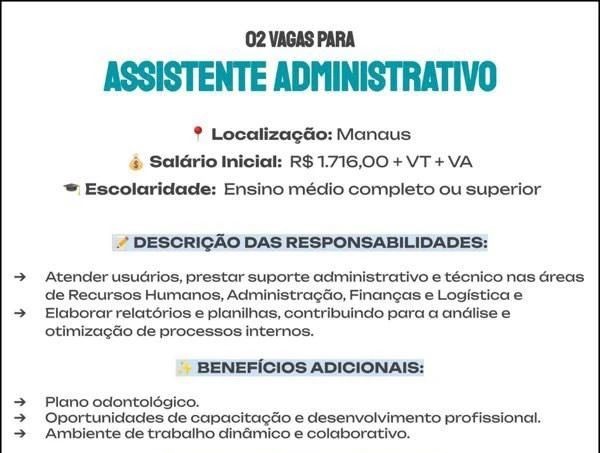 02 VAGAS PARA
ASSISTENTE ADMINISTRATIVO

📍 Localização: Manaus
💰 Salário Inicial: R$ 1.716,00 + VT + VA
🎓 Escolaridade: Ensino médio completo ou superior

📝 DESCRIÇÃO DAS RESPONSABILIDADES:

→ Atender usuários, prestar suporte administrativo e técnico nas áreas de Recursos Humanos, Administração, Finanças e Logística e
→ Elaborar relatórios e planilhas, contribuindo para a análise e otimização de processos internos.

✨ BENEFÍCIOS ADICIONAIS:

→ Plano odontológico.
→ Oportunidades de capacitação e desenvolvimento profissional.
→ Ambiente de trabalho dinâmico e colaborativo.